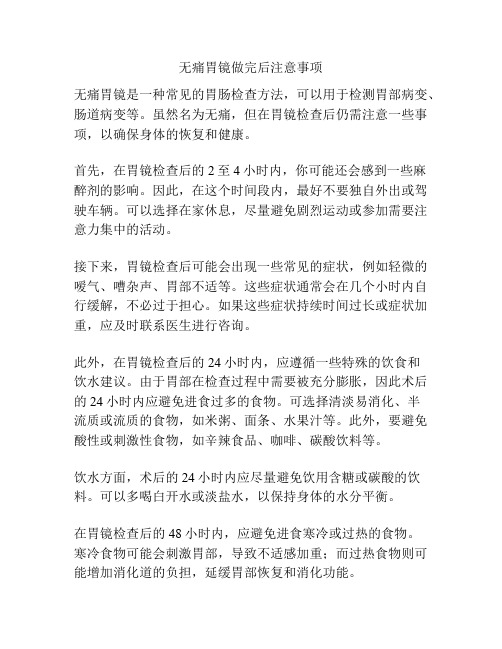 无痛胃镜做完后注意事项

无痛胃镜是一种常见的胃肠检查方法，可以用于检测胃部病变、肠道病变等。虽然名为无痛，但在胃镜检查后仍需注意一些事项，以确保身体的恢复和健康。

首先，在胃镜检查后的 2 至 4 小时内，你可能还会感到一些麻醉剂的影响。因此，在这个时间段内，最好不要独自外出或驾驶车辆。可以选择在家休息，尽量避免剧烈运动或参加需要注意力集中的活动。

接下来，胃镜检查后可能会出现一些常见的症状，例如轻微的嗳气、嘈杂声、胃部不适等。这些症状通常会在几个小时内自行缓解，不必过于担心。如果这些症状持续时间过长或症状加重，应及时联系医生进行咨询。

此外，在胃镜检查后的 24 小时内，应遵循一些特殊的饮食和饮水建议。由于胃部在检查过程中需要被充分膨胀，因此术后的 24 小时内应避免进食过多的食物。可选择清淡易消化、半流质或流质的食物，如米粥、面条、水果汁等。此外，要避免酸性或刺激性食物，如辛辣食品、咖啡、碳酸饮料等。

饮水方面，术后的 24 小时内应尽量避免饮用含糖或碳酸的饮料。可以多喝白开水或淡盐水，以保持身体的水分平衡。

在胃镜检查后的 48 小时内，应避免进食寒冷或过热的食物。寒冷食物可能会刺激胃部，导致不适感加重；而过热食物则可能增加消化道的负担，延缓胃部恢复和消化功能。